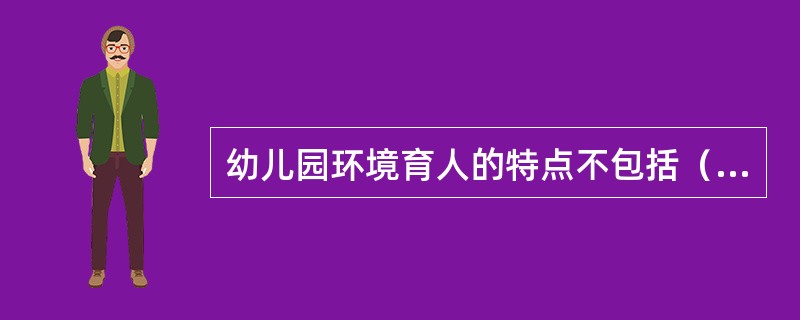 幼儿园环境育人的特点不包括（...